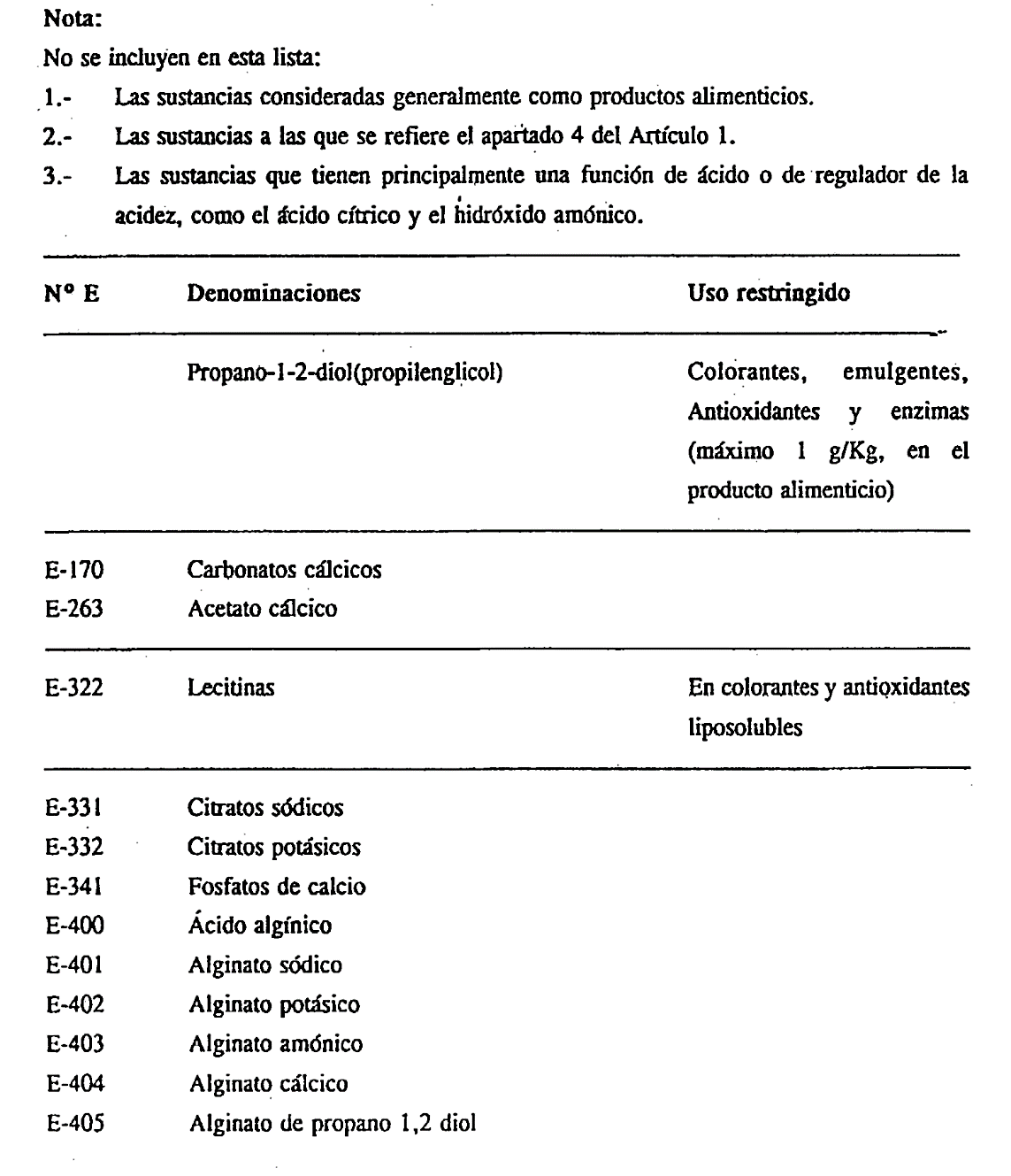 Nota:

No se incluyen en esta lista:

1.- Las sustancias consideradas generalmente como productos alimenticios.

2.- Las sustancias a las que se refiere el apartado 4 del Artículo 1.

3.- Las sustancias que tienen principalmente una función de ácido o de regulador de la acidez, como el ácido cítrico y el hidróxido amónico.

| Nº E | Denominaciones | Uso restringido |
|---|---|---|
| | Propano-1-2-diol(propilenglicol) | Colorantes, emulgentes, Antioxidantes y enzimas (máximo 1 g/Kg, en el producto alimenticio) |
| E-170 | Carbonatos cálcicos | |
| E-263 | Acetato cálcico | |
| E-322 | Lecitinas | En colorantes y antioxidantes liposolubles |
| E-331 | Citratos sódicos | |
| E-332 | Citratos potásicos | |
| E-341 | Fosfatos de calcio | |
| E-400 | Ácido algínico | |
| E-401 | Alginato sódico | |
| E-402 | Alginato potásico | |
| E-403 | Alginato amónico | |
| E-404 | Alginato cálcico | |
| E-405 | Alginato de propano 1,2 diol | |